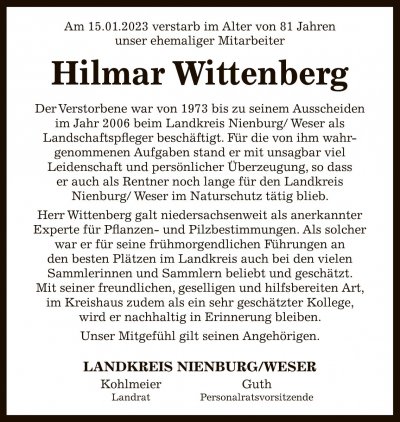 Am 15.01.2023 verstarb im Alter von 81 Jahren unser ehemaliger Mitarbeiter

Hilmar Wittenberg

Der Verstorbene war von 1973 bis zu seinem Ausscheiden im Jahr 2006 beim Landkreis Nienburg/ Weser als Landschaftspfleger beschäftigt. Für die von ihm wahrgenommenen Aufgaben stand er mit unsagbar viel Leidenschaft und persönlicher Überzeugung, so dass er auch als Rentner noch lange für den Landkreis Nienburg/ Weser im Naturschutz tätig blieb.

Herr Wittenberg galt niedersachsenweit als anerkannter Experte für Pflanzen- und Pilzbestimmungen. Als solcher war er für seine frühmorgendlichen Führungen an den besten Plätzen im Landkreis auch bei den vielen Sammlerinnen und Sammlern beliebt und geschätzt. Mit seiner freundlichen, geselligen und hilfsbereiten Art, im Kreishaus zudem als ein sehr geschätzter Kollege, wird er nachhaltig in Erinnerung bleiben.

Unser Mitgefühl gilt seinen Angehörigen.

LANDKREIS NIENBURG/WESER

Kohlmeier
Landrat

Guth
Personalratsvorsitzende